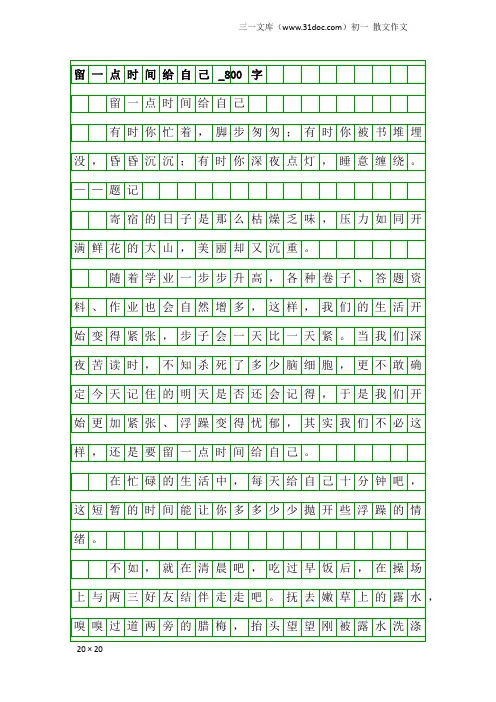 三一文库（www.31doc.com）初一 散文作文

留一点时间给自己_800字

留一点时间给自己

有时你忙着，脚步匆匆；有时你被书堆埋没，昏昏沉沉；有时你深夜点灯，睡意缠绕。——题记

寄宿的日子是那么枯燥乏味，压力如同开满鲜花的大山，美丽却又沉重。

随着学业一步步升高，各种卷子、答题资料、作业也会自然增多，这样，我们的生活开始变得紧张，步子会一天比一天紧。当我们深夜苦读时，不知杀死了多少脑细胞，更不敢确定今天记住的明天是否还会记得，于是我们开始更加紧张、浮躁变得忧郁，其实我们不必这样，还是要留一点时间给自己。

在忙碌的生活中，每天给自己十分钟吧，这短暂的时间能让你多多少少抛开些浮躁的情绪。

不如，就在清晨吧，吃过早饭后，在操场上与两三好友结伴走走吧。抚去嫩草上的露水，嗅嗅过道两旁的腊梅，抬头望望刚被露水洗涤

20×20